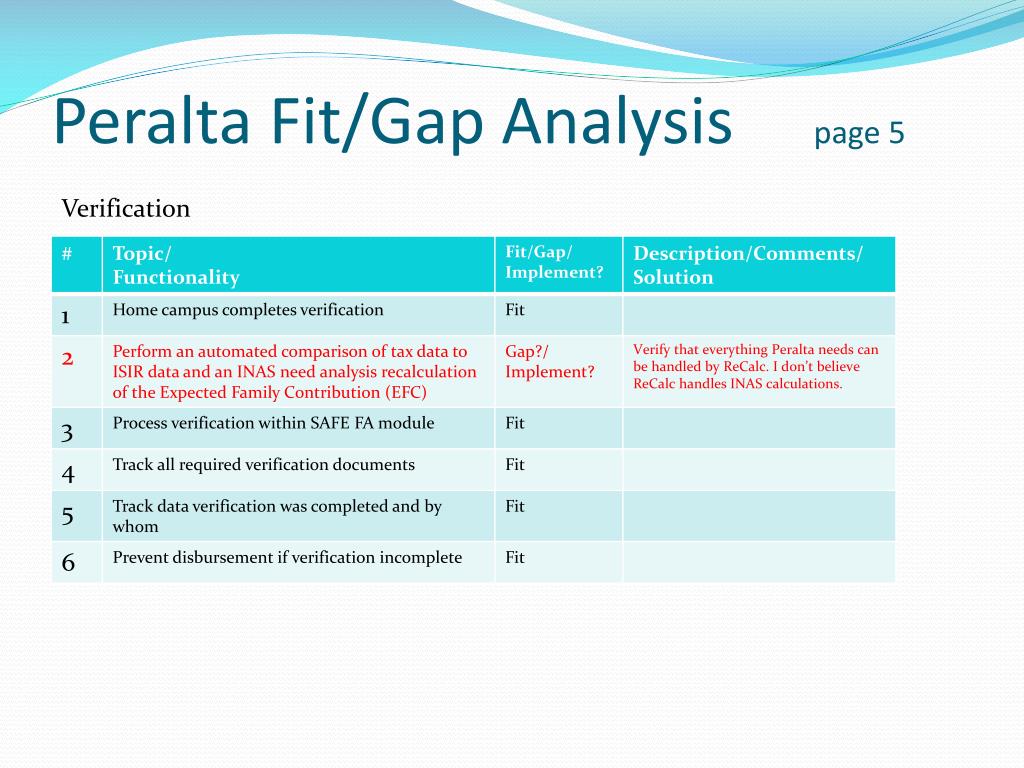 Peralta Fit/Gap Analysis page 5

Verification

| # | Topic/ Functionality | Fit/Gap/ Implement? | Description/Comments/ Solution |
|---|---|---|---|
| 1 | Home campus completes verification | Fit | |
| 2 | Perform an automated comparison of tax data to ISIR data and an INAS need analysis recalculation of the Expected Family Contribution (EFC) | Gap?/ Implement? | Verify that everything Peralta needs can be handled by ReCalc. I don't believe ReCalc handles INAS calculations. |
| 3 | Process verification within SAFE FA module | Fit | |
| 4 | Track all required verification documents | Fit | |
| 5 | Track data verification was completed and by whom | Fit | |
| 6 | Prevent disbursement if verification incomplete | Fit | |